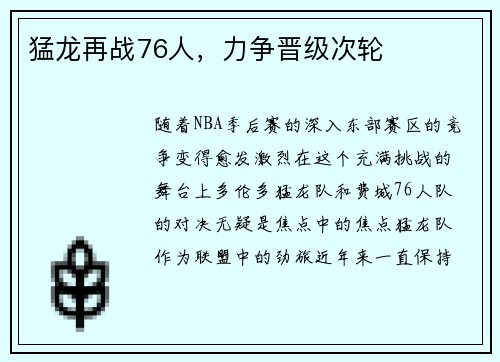 猛龙再战76人，力争晋级次轮

随着NBA季后赛的深入东部赛区的竞争变得愈发激烈在这个充满挑战的舞台上多伦多猛龙队和费城76人队的对决无疑是焦点中的焦点猛龙队作为联盟中的劲旅近年来一直保持